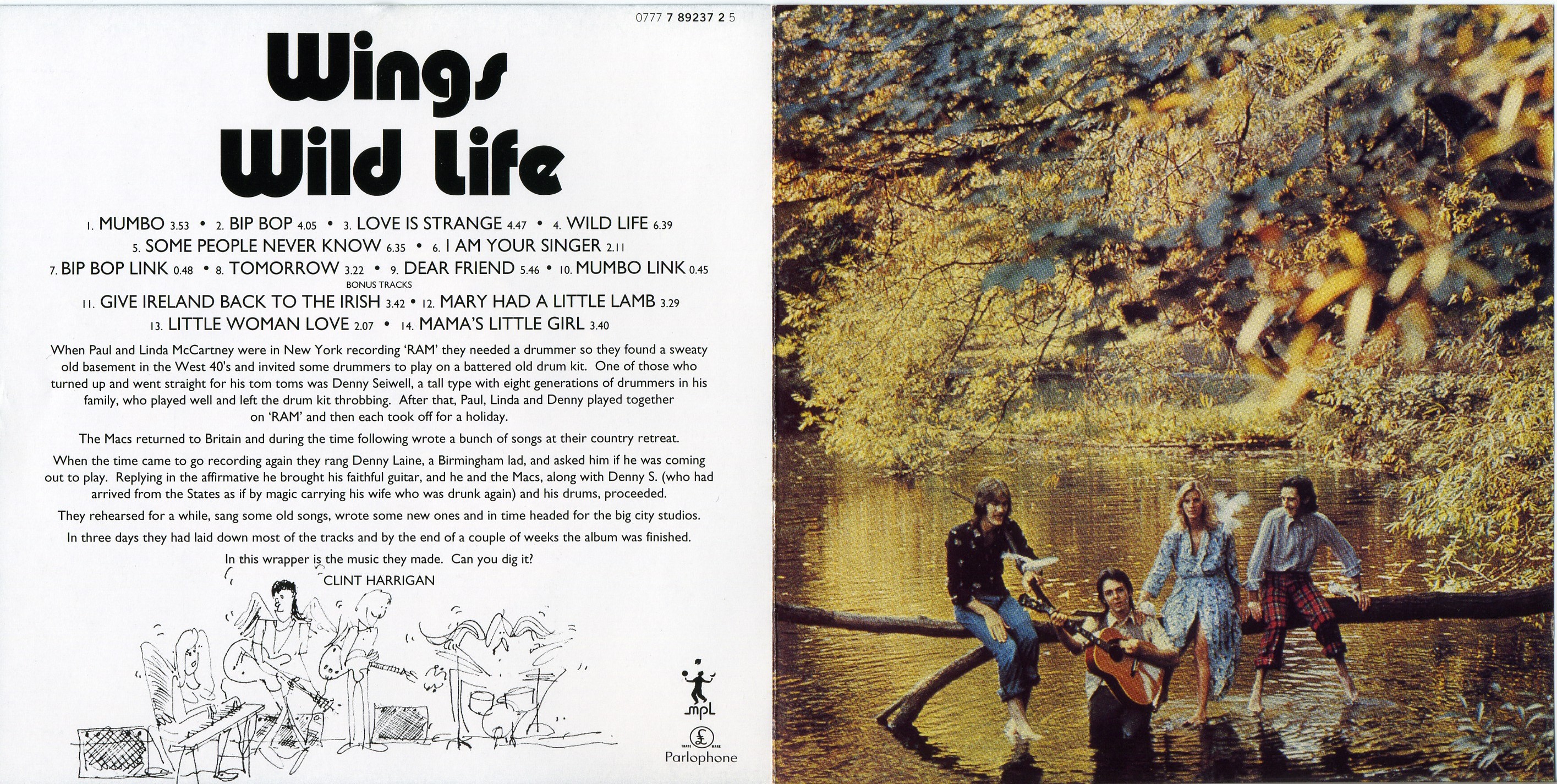 0777 7 89237 2 5

Wings
Wild Life

1. MUMBO 3.53 • 2. BIP BOP 4.05 • 3. LOVE IS STRANGE 4.47 • 4. WILD LIFE 6.39
5. SOME PEOPLE NEVER KNOW 6.35 • 6. I AM YOUR SINGER 2.11
7. BIP BOP LINK 0.48 • 8. TOMORROW 3.22 • 9. DEAR FRIEND 5.46 • 10. MUMBO LINK 0.45
BONUS TRACKS
11. GIVE IRELAND BACK TO THE IRISH 3.42 • 12. MARY HAD A LITTLE LAMB 3.29
13. LITTLE WOMAN LOVE 2.07 • 14. MAMA'S LITTLE GIRL 3.40

When Paul and Linda McCartney were in New York recording 'RAM' they needed a drummer so they found a sweaty old basement in the West 40's and invited some drummers to play on a battered old drum kit. One of those who turned up and went straight for his tom toms was Denny Seiwell, a tall type with eight generations of drummers in his family, who played well and left the drum kit throbbing. After that, Paul, Linda and Denny played together on 'RAM' and then each took off for a holiday.

The Macs returned to Britain and during the time following wrote a bunch of songs at their country retreat.

When the time came to go recording again they rang Denny Laine, a Birmingham lad, and asked him if he was coming out to play. Replying in the affirmative he brought his faithful guitar, and he and the Macs, along with Denny S. (who had arrived from the States as if by magic carrying his wife who was drunk again) and his drums, proceeded.

They rehearsed for a while, sang some old songs, wrote some new ones and in time headed for the big city studios.

In three days they had laid down most of the tracks and by the end of a couple of weeks the album was finished.

In this wrapper is the music they made. Can you dig it?

CLINT HARRIGAN

mpL

TRADE MARK

Parlophone